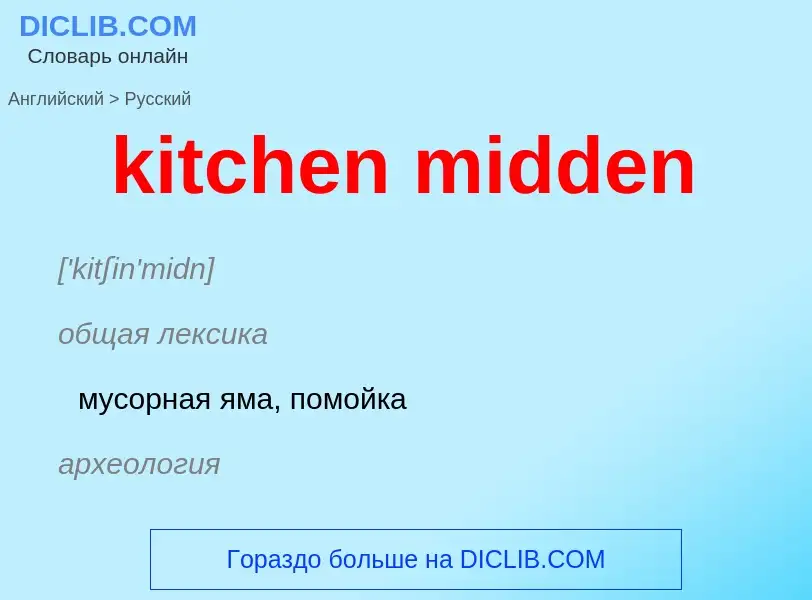 DICLIB.COM
Словарь онлайн

Английский > Русский

kitchen midden

['kitʃin'midn]

общая лексика

мусорная яма, помойка

археология

Гораздо больше на DICLIB.COM